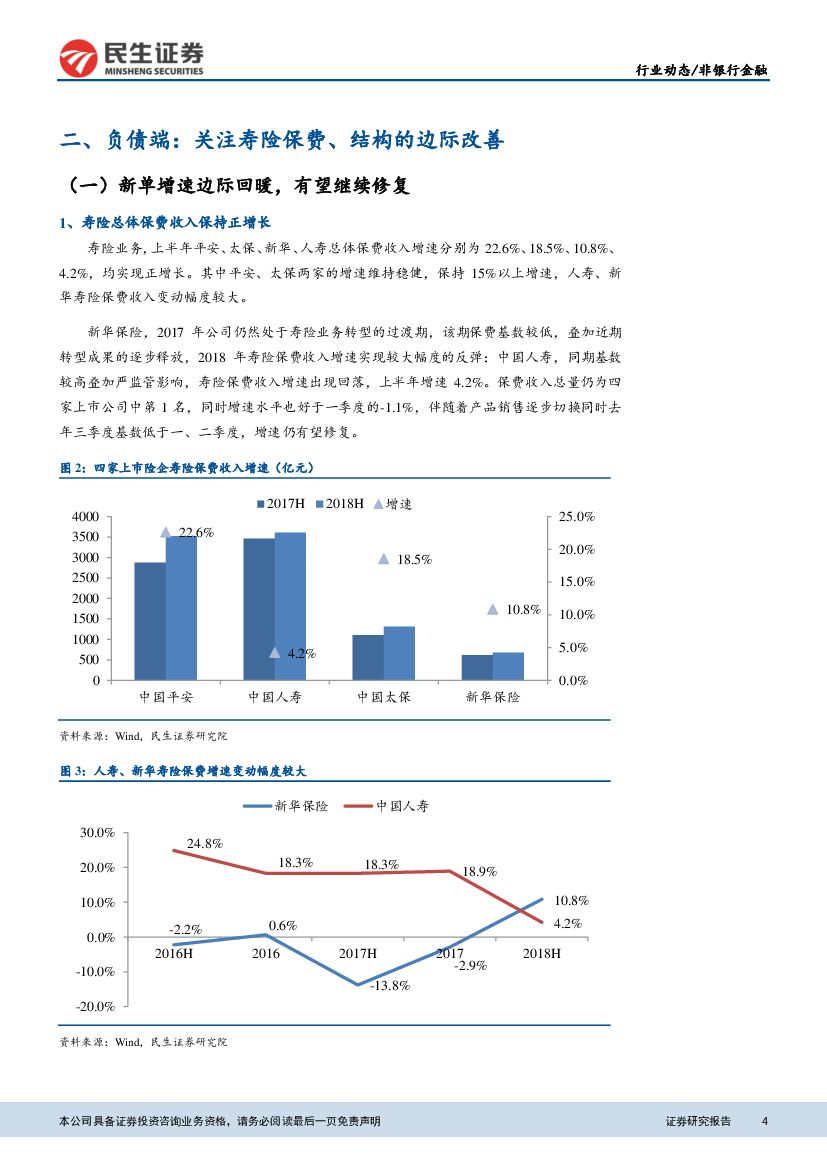 民生证券
MINSHENG SECURITIES

行业动态/非银行金融

二、负债端：关注寿险保费、结构的边际改善

（一）新单增速边际回暖，有望继续修复

1、寿险总体保费收入保持正增长

寿险业务，上半年平安、太保、新华、人寿总体保费收入增速分别为 22.6%、18.5%、10.8%、4.2%，均实现正增长。其中平安、太保两家的增速维持稳健，保持 15%以上增速，人寿、新华寿险保费收入变动幅度较大。

新华保险，2017 年公司仍然处于寿险业务转型的过渡期，该期保费基数较低，叠加近期转型成果的逐步释放，2018 年寿险保费收入增速实现较大幅度的反弹；中国人寿，同期基数较高叠加严监管影响，寿险保费收入增速出现回落，上半年增速 4.2%。保费收入总量仍为四家上市公司中第 1 名，同时增速水平也好于一季度的-1.1%，伴随着产品销售逐步切换同时去年三季度基数低于一、二季度，增速仍有望修复。

图 2：四家上市险企寿险保费收入增速（亿元）

2017H 2018H 增速

4000 3500 3000 2500 2000 1500 1000 500 0

25.0% 20.0% 15.0% 10.0% 5.0% 0.0%

22.6% 4.2% 18.5% 10.8%

中国平安 中国人寿 中国太保 新华保险

资料来源：Wind，民生证券研究院

图 3：人寿、新华寿险保费增速变动幅度较大

新华保险 中国人寿

30.0% 20.0% 10.0% 0.0% -10.0% -20.0%

24.8% 18.3% 18.3% 18.9% 4.2%
-2.2% 0.6% -13.8% -2.9% 10.8%

2016H 2016 2017H 2017 2018H

资料来源：Wind，民生证券研究院

本公司具备证券投资咨询业务资格，请务必阅读最后一页免责声明

证券研究报告 4